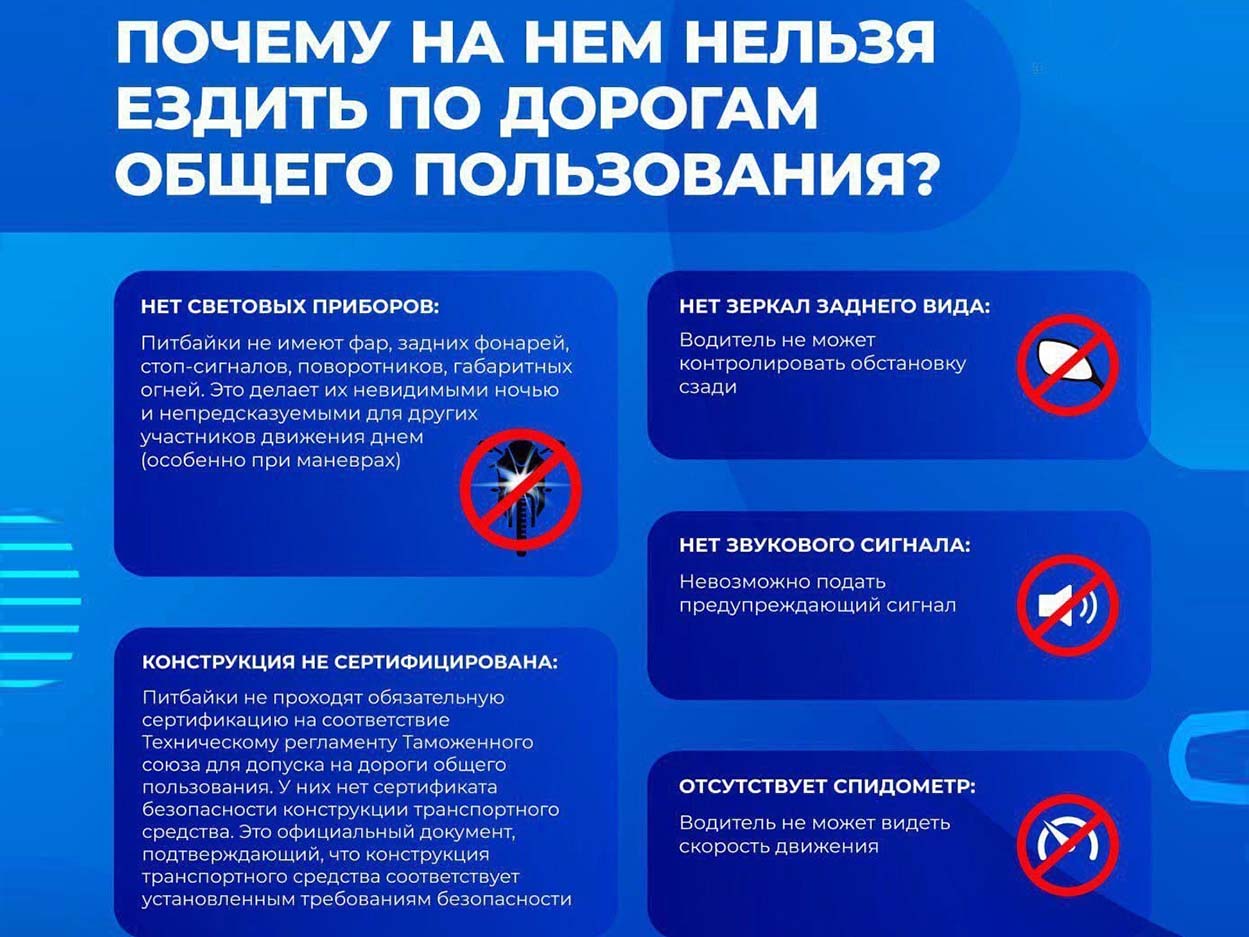 ПОЧЕМУ НА НЕМ НЕЛЬЗЯ ЕЗДИТЬ ПО ДОРОГАМ ОБЩЕГО ПОЛЬЗОВАНИЯ?

НЕТ СВЕТОВЫХ ПРИБОРОВ:

Питбайки не имеют фар, задних фонарей, стоп-сигналов, поворотников, габаритных огней. Это делает их невидимыми ночью и непредсказуемыми для других участников движения днем (особенно при маневрах)

КОНСТРУКЦИЯ НЕ СЕРТИФИЦИРОВАНА:

Питбайки не проходят обязательную сертификацию на соответствие Техническому регламенту Таможенного союза для допуска на дороги общего пользования. У них нет сертификата безопасности конструкции транспортного средства. Это официальный документ, подтверждающий, что конструкция транспортного средства соответствует установленным требованиям безопасности

НЕТ ЗЕРКАЛ ЗАДНЕГО ВИДА:

Водитель не может контролировать обстановку сзади

НЕТ ЗВУКОВОГО СИГНАЛА:

Невозможно подать предупреждающий сигнал

ОТСУТСТВУЕТ СПИДОМЕТР:

Водитель не может видеть скорость движения